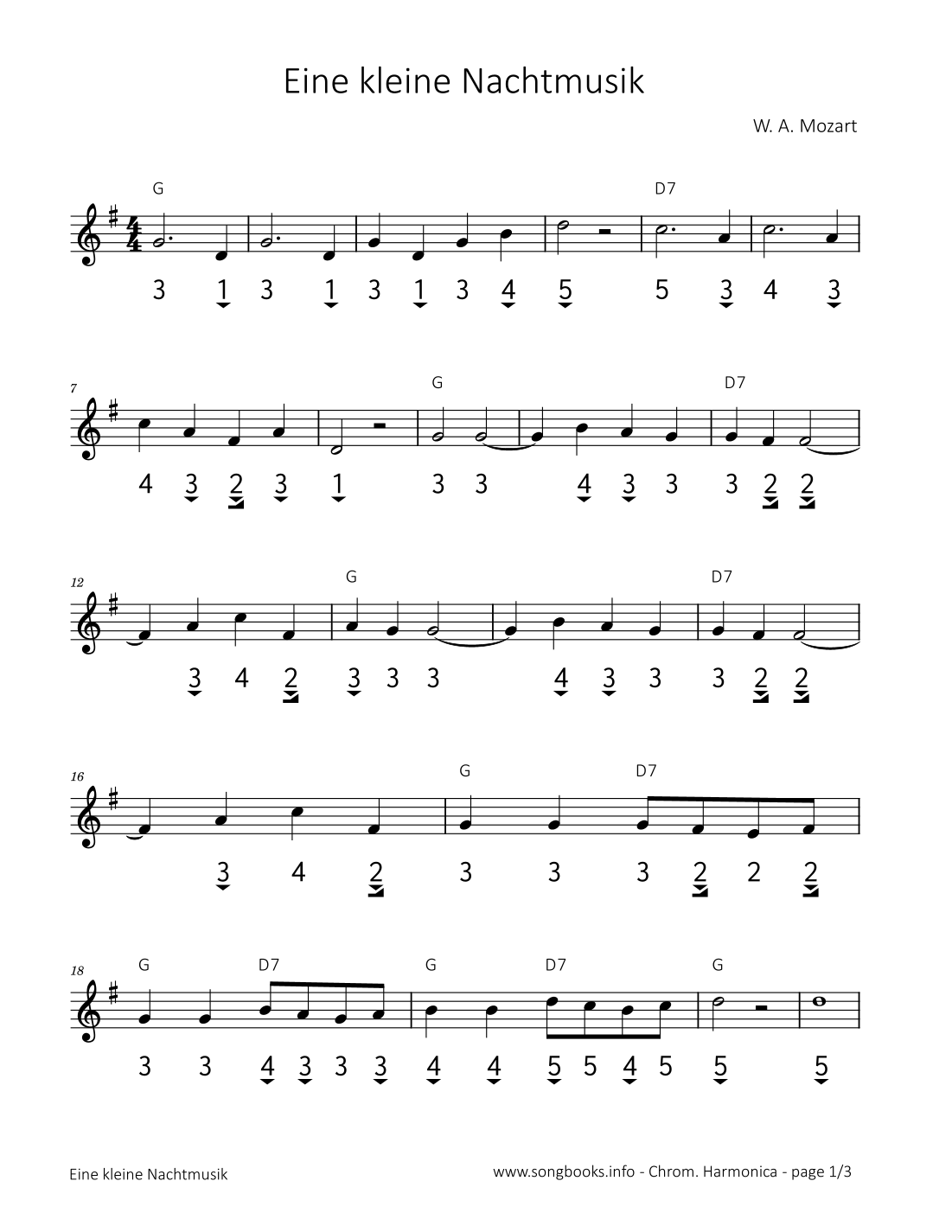 Eine kleine Nachtmusik

W. A. Mozart

G D7

3 1 3 1 3 1 3 4 5 5 3 4 3

7

G D7

4 3 2 3 1 3 3 4 3 3 3 2 2

12

G D7

3 4 2 3 3 3 4 3 3 3 2 2

16

G D7

3 4 2 3 3 3 2 2 2

18

G D7 G D7 G

3 3 4 3 3 3 4 4 5 5 4 5 5 5

Eine kleine Nachtmusik

www.songbooks.info - Chrom. Harmonica - page 1/3